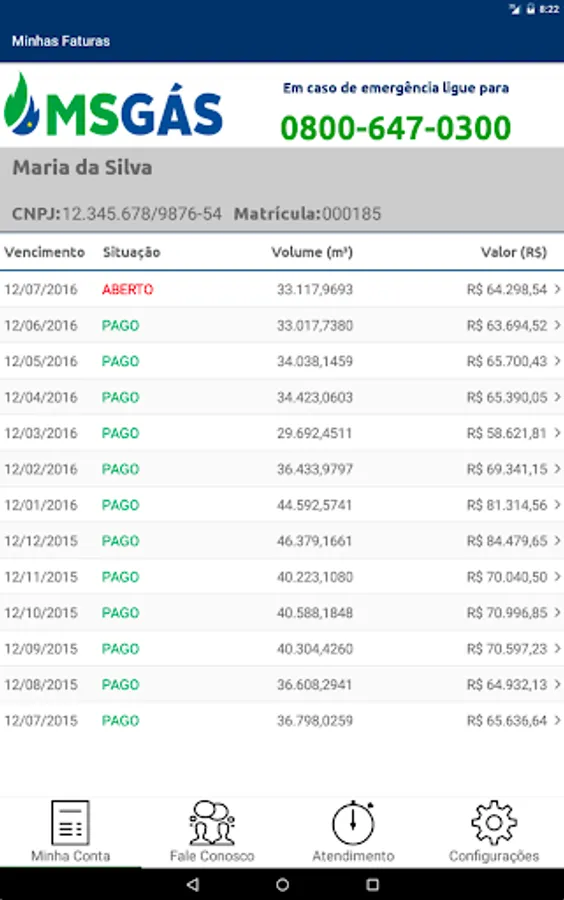 8:22

Minhas Faturas

MSGÁS

Em caso de emergência ligue para
0800-647-0300

Maria da Silva

CNPJ:12.345.678/9876-54 Matrícula:000185

| Vencimento | Situação | Volume (m³) | Valor (R$) |
|---|---|---|---|
| 12/07/2016 | ABERTO | 33.117,9693 | R$ 64.298,54 > |
| 12/06/2016 | PAGO | 33.017,7380 | R$ 63.694,52 > |
| 12/05/2016 | PAGO | 34.038,1459 | R$ 65.700,43 > |
| 12/04/2016 | PAGO | 34.423,0603 | R$ 65.390,05 > |
| 12/03/2016 | PAGO | 29.692,4511 | R$ 58.621,81 > |
| 12/02/2016 | PAGO | 36.433,9797 | R$ 69.341,15 > |
| 12/01/2016 | PAGO | 44.592,5741 | R$ 81.314,56 > |
| 12/12/2015 | PAGO | 46.379,1661 | R$ 84.479,65 > |
| 12/11/2015 | PAGO | 40.223,1080 | R$ 70.040,50 > |
| 12/10/2015 | PAGO | 40.588,1848 | R$ 70.996,85 > |
| 12/09/2015 | PAGO | 40.304,4260 | R$ 70.597,23 > |
| 12/08/2015 | PAGO | 36.608,2941 | R$ 64.932,13 > |
| 12/07/2015 | PAGO | 36.798,0259 | R$ 65.636,64 > |

Minha Conta
Fale Conosco
Atendimento
Configurações